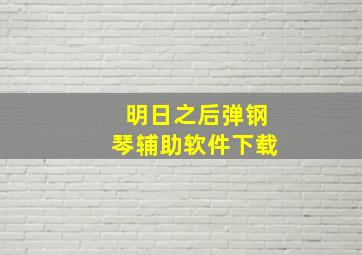 明日之后弹钢琴辅助软件下载